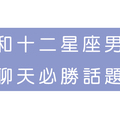 和十二星座男
聊天必勝話題